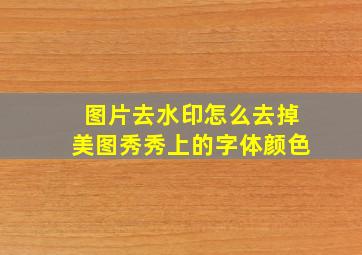 图片去水印怎么去掉
美图秀秀上的字体颜色